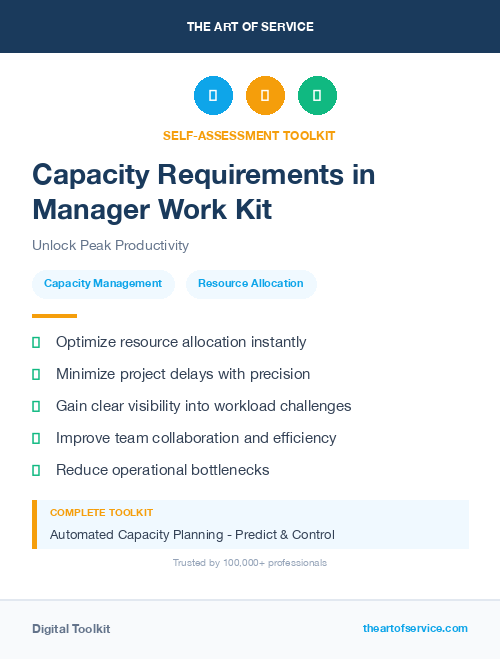 THE ART OF SERVICE

SELF-ASSESSMENT TOOLKIT

Capacity Requirements in Manager Work Kit

Unlock Peak Productivity

Capacity Management

Resource Allocation

Optimize resource allocation instantly

Minimize project delays with precision

Gain clear visibility into workload challenges

Improve team collaboration and efficiency

Reduce operational bottlenecks

COMPLETE TOOLKIT

Automated Capacity Planning - Predict & Control

Trusted by 100,000+ professionals

Digital Toolkit

theartofservice.com